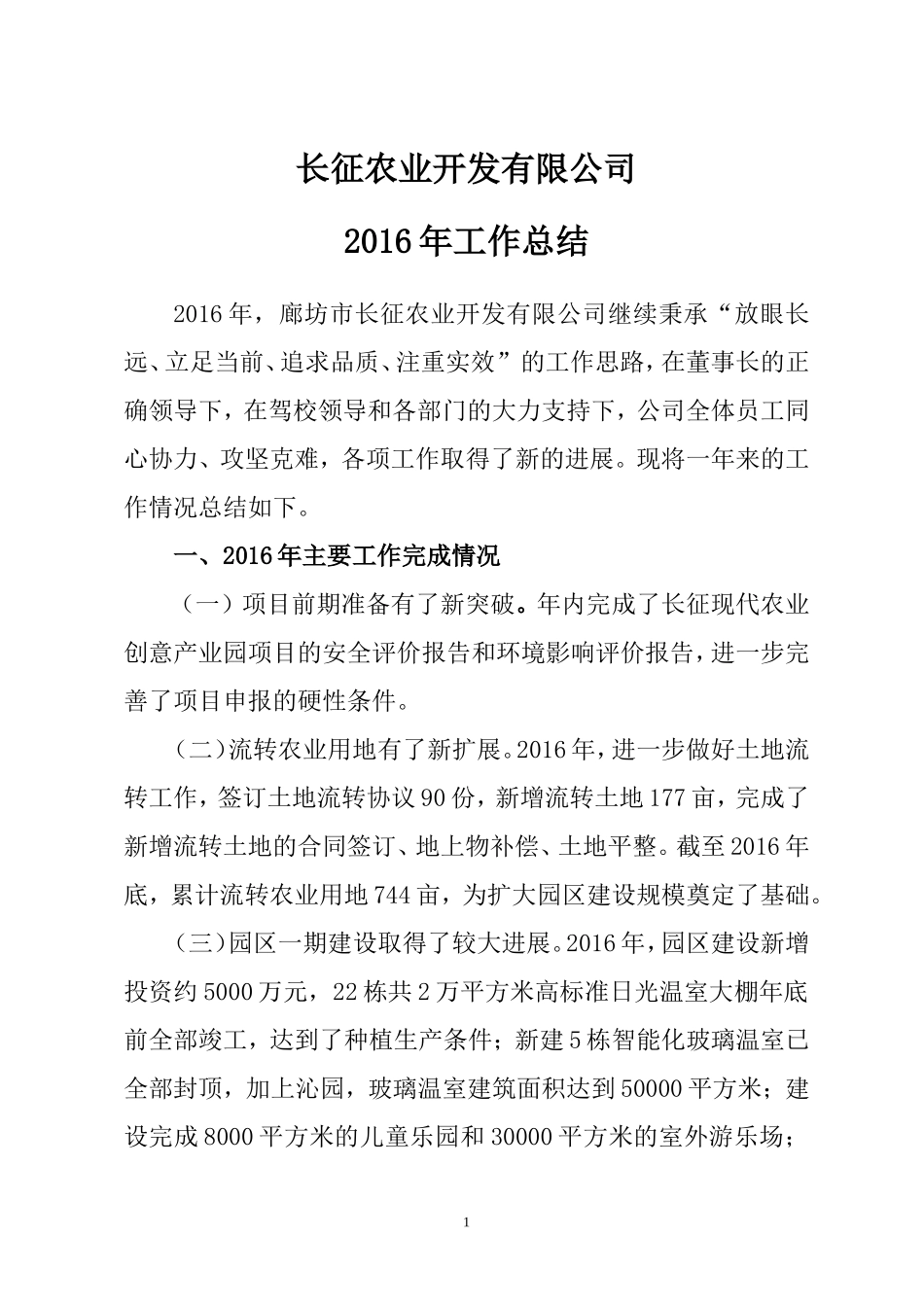 长征农业开发有限公司

2016年工作总结

2016年，廊坊市长征农业开发有限公司继续秉承“放眼长远、立足当前、追求品质、注重实效”的工作思路，在董事长的正确领导下，在驾校领导和各部门的大力支持下，公司全体员工同心协力、攻坚克难，各项工作取得了新的进展。现将一年来的工作情况总结如下。

一、2016年主要工作完成情况

（一）项目前期准备有了新突破。年内完成了长征现代农业创意产业园项目的安全评价报告和环境影响评价报告，进一步完善了项目申报的硬性条件。

（二）流转农业用地有了新扩展。2016年，进一步做好土地流转工作，签订土地流转协议90份，新增流转土地177亩，完成了新增流转土地的合同签订、地上物补偿、土地平整。截至2016年底，累计流转农业用地744亩，为扩大园区建设规模奠定了基础。

（三）园区一期建设取得了较大进展。2016年，园区建设新增投资约5000万元，22栋共2万平方米高标准日光温室大棚年底前全部竣工，达到了种植生产条件；新建5栋智能化玻璃温室已全部封顶，加上沁园，玻璃温室建筑面积达到50000平方米；建设完成8000平方米的儿童乐园和30000平方米的室外游乐场；

1